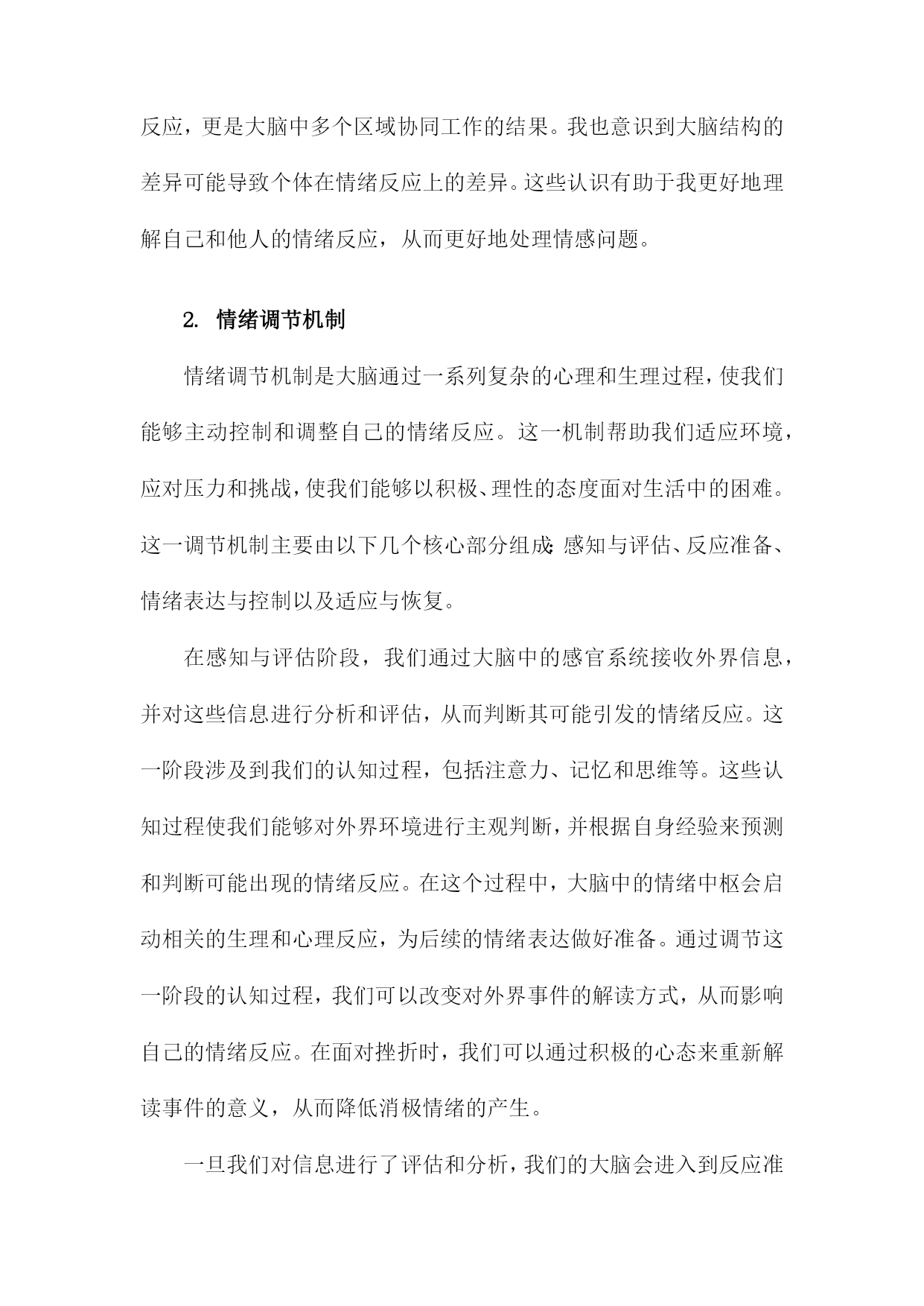 反应，更是大脑中多个区域协同工作的结果。我也意识到大脑结构的差异可能导致个体在情绪反应上的差异。这些认识有助于我更好地理解自己和他人的情绪反应，从而更好地处理情感问题。

2. 情绪调节机制

情绪调节机制是大脑通过一系列复杂的心理和生理过程，使我们能够主动控制和调整自己的情绪反应。这一机制帮助我们适应环境，应对压力和挑战，使我们能够以积极、理性的态度面对生活中的困难。这一调节机制主要由以下几个核心部分组成：感知与评估、反应准备、情绪表达与控制以及适应与恢复。

在感知与评估阶段，我们通过大脑中的感官系统接收外界信息，并对这些信息进行分析和评估，从而判断其可能引发的情绪反应。这一阶段涉及到我们的认知过程，包括注意力、记忆和思维等。这些认知过程使我们能够对外界环境进行主观判断，并根据自身经验来预测和判断可能出现的情绪反应。在这个过程中，大脑中的情绪中枢会启动相关的生理和心理反应，为后续的情绪表达做好准备。通过调节这一阶段的认知过程，我们可以改变对外界事件的解读方式，从而影响自己的情绪反应。在面对挫折时，我们可以通过积极的心态来重新解读事件的意义，从而降低消极情绪的产生。

一旦我们对信息进行了评估和分析，我们的大脑会进入到反应准